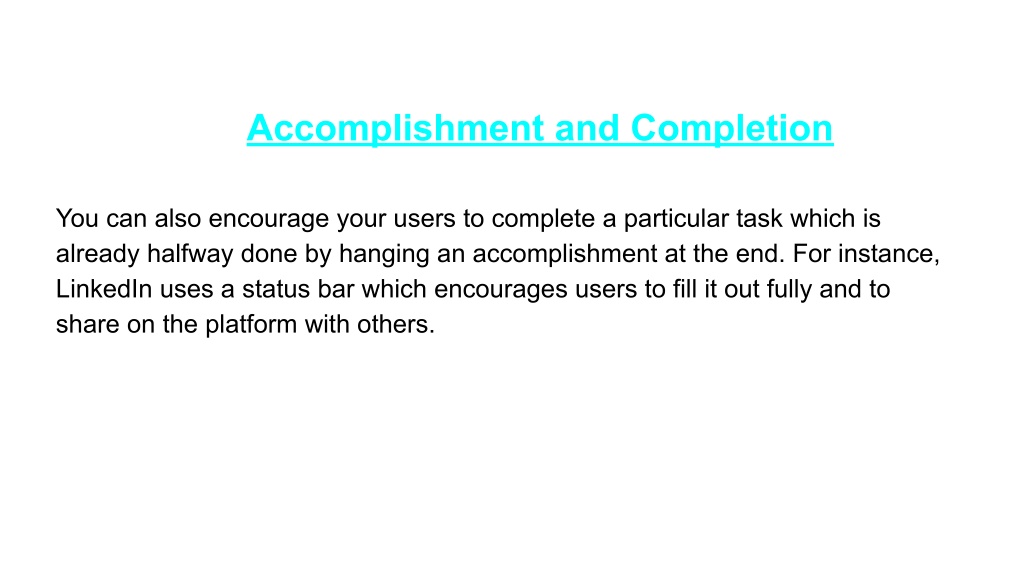 Accomplishment and Completion

You can also encourage your users to complete a particular task which is already halfway done by hanging an accomplishment at the end. For instance, LinkedIn uses a status bar which encourages users to fill it out fully and to share on the platform with others.